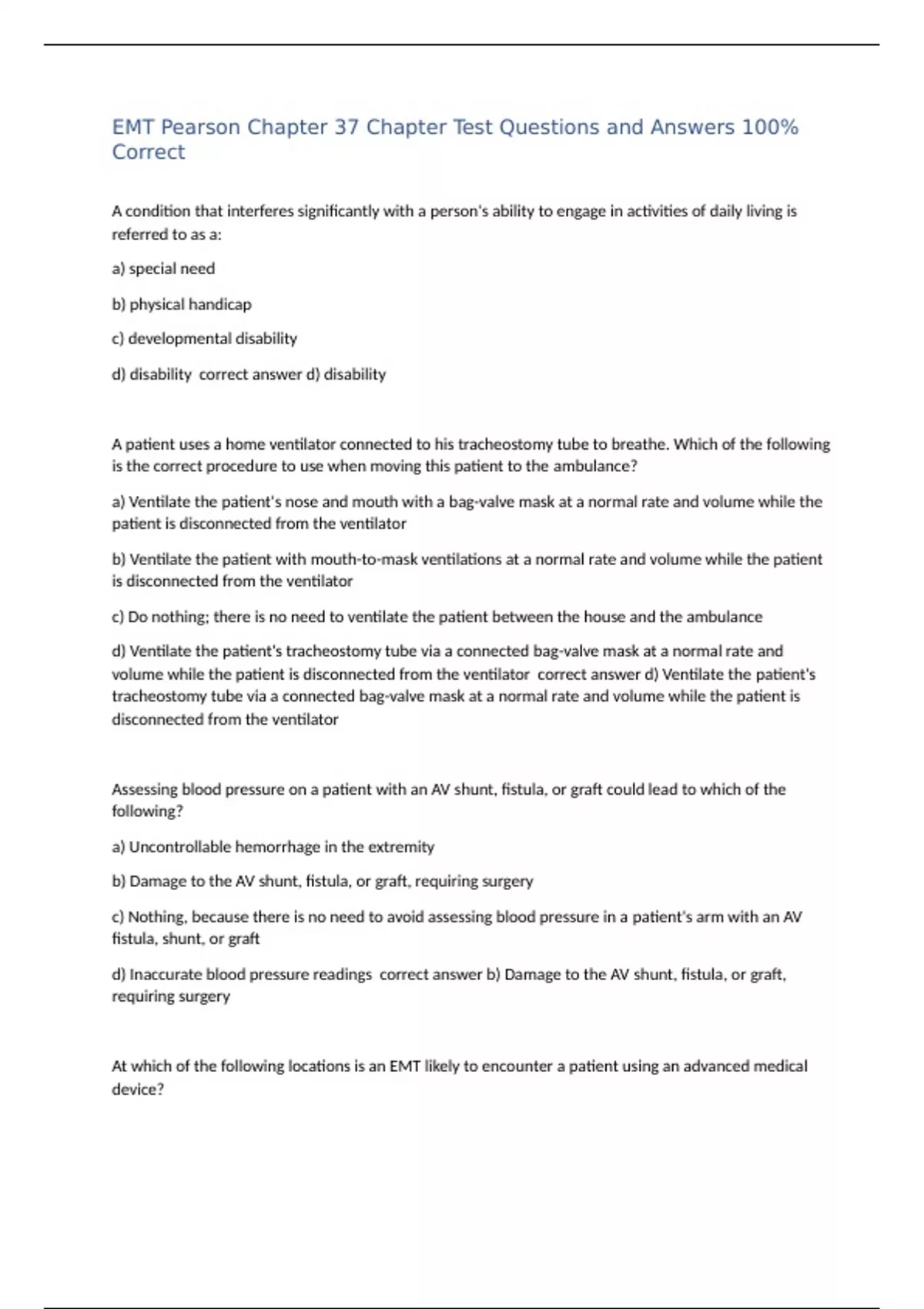 EMT Pearson Chapter 37 Chapter Test Questions and Answers 100% Correct

A condition that interferes significantly with a person's ability to engage in activities of daily living is referred to as a:

a) special need

b) physical handicap

c) developmental disability

d) disability  correct answer d) disability

A patient uses a home ventilator connected to his tracheostomy tube to breathe. Which of the following is the correct procedure to use when moving this patient to the ambulance?

a) Ventilate the patient's nose and mouth with a bag-valve mask at a normal rate and volume while the patient is disconnected from the ventilator

b) Ventilate the patient with mouth-to-mask ventilations at a normal rate and volume while the patient is disconnected from the ventilator

c) Do nothing; there is no need to ventilate the patient between the house and the ambulance

d) Ventilate the patient's tracheostomy tube via a connected bag-valve mask at a normal rate and volume while the patient is disconnected from the ventilator  correct answer d) Ventilate the patient's tracheostomy tube via a connected bag-valve mask at a normal rate and volume while the patient is disconnected from the ventilator

Assessing blood pressure on a patient with an AV shunt, fistula, or graft could lead to which of the following?

a) Uncontrollable hemorrhage in the extremity

b) Damage to the AV shunt, fistula, or graft, requiring surgery

c) Nothing, because there is no need to avoid assessing blood pressure in a patient's arm with an AV fistula, shunt, or graft

d) Inaccurate blood pressure readings  correct answer b) Damage to the AV shunt, fistula, or graft, requiring surgery

At which of the following locations is an EMT likely to encounter a patient using an advanced medical device?